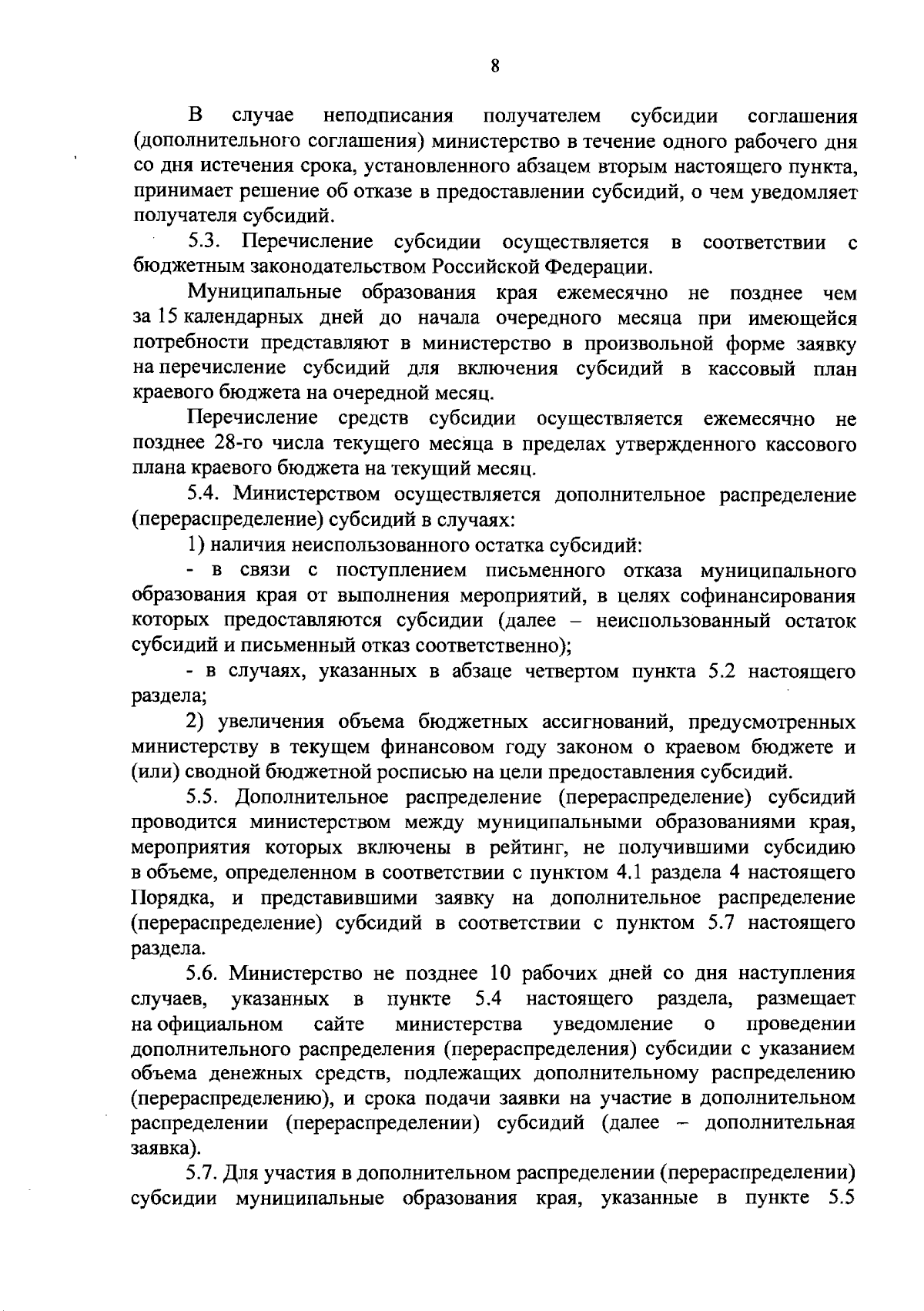 8

В случае неподписания получателем субсидии соглашения (дополнительного соглашения) министерство в течение одного рабочего дня со дня истечения срока, установленного абзацем вторым настоящего пункта, принимает решение об отказе в предоставлении субсидий, о чем уведомляет получателя субсидий.

5.3. Перечисление субсидии осуществляется в соответствии с бюджетным законодательством Российской Федерации.

Муниципальные образования края ежемесячно не позднее чем за 15 календарных дней до начала очередного месяца при имеющейся потребности представляют в министерство в произвольной форме заявку на перечисление субсидий для включения субсидий в кассовый план краевого бюджета на очередной месяц.

Перечисление средств субсидии осуществляется ежемесячно не позднее 28-го числа текущего месяца в пределах утвержденного кассового плана краевого бюджета на текущий месяц.

5.4. Министерством осуществляется дополнительное распределение (перераспределение) субсидий в случаях:

1) наличия неиспользованного остатка субсидий:

- в связи с поступлением письменного отказа муниципального образования края от выполнения мероприятий, в целях софинансирования которых предоставляются субсидии (далее – неиспользованный остаток субсидий и письменный отказ соответственно);

- в случаях, указанных в абзаце четвертом пункта 5.2 настоящего раздела;

2) увеличения объема бюджетных ассигнований, предусмотренных министерству в текущем финансовом году законом о краевом бюджете и (или) сводной бюджетной росписью на цели предоставления субсидий.

5.5. Дополнительное распределение (перераспределение) субсидий проводится министерством между муниципальными образованиями края, мероприятия которых включены в рейтинг, не получившими субсидию в объеме, определенном в соответствии с пунктом 4.1 раздела 4 настоящего Порядка, и представившими заявку на дополнительное распределение (перераспределение) субсидий в соответствии с пунктом 5.7 настоящего раздела.

5.6. Министерство не позднее 10 рабочих дней со дня наступления случаев, указанных в пункте 5.4 настоящего раздела, размещает на официальном сайте министерства уведомление о проведении дополнительного распределения (перераспределения) субсидии с указанием объема денежных средств, подлежащих дополнительному распределению (перераспределению), и срока подачи заявки на участие в дополнительном распределении (перераспределении) субсидий (далее – дополнительная заявка).

5.7. Для участия в дополнительном распределении (перераспределении) субсидии муниципальные образования края, указанные в пункте 5.5